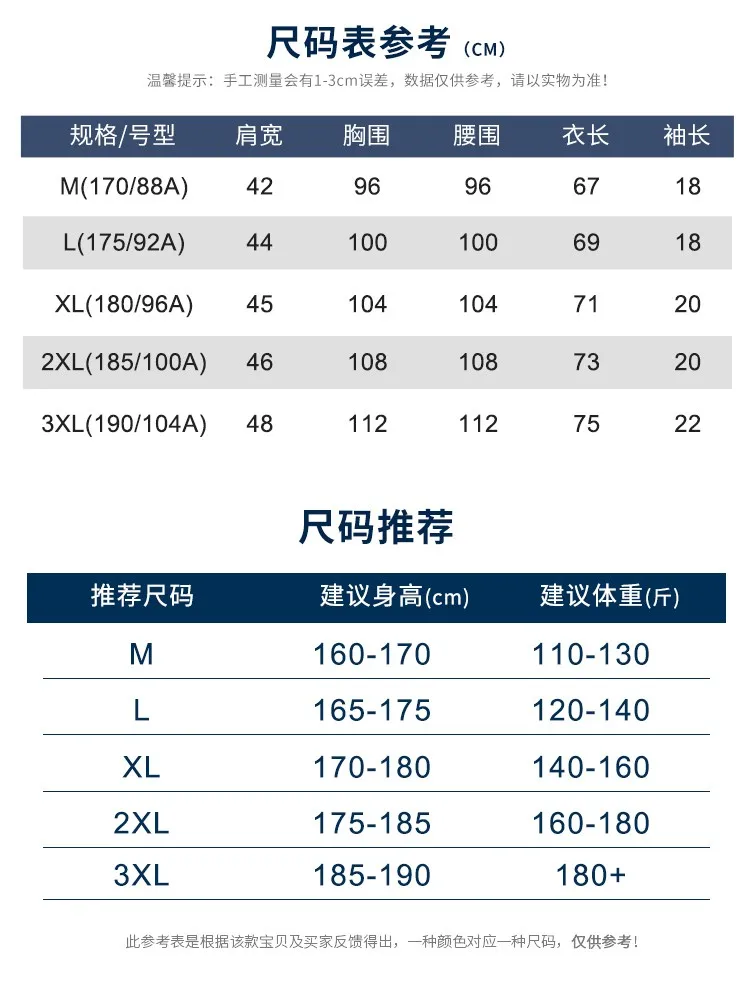 尺码表参考(CM)

温馨提示：手工测量会有1-3cm误差，数据仅供参考，请以实物为准！

| 规格/号型 | 肩宽 | 胸围 | 腰围 | 衣长 | 袖长 |
|---|---|---|---|---|---|
| M(170/88A) | 42 | 96 | 96 | 67 | 18 |
| L(175/92A) | 44 | 100 | 100 | 69 | 18 |
| XL(180/96A) | 45 | 104 | 104 | 71 | 20 |
| 2XL(185/100A) | 46 | 108 | 108 | 73 | 20 |
| 3XL(190/104A) | 48 | 112 | 112 | 75 | 22 |

尺码推荐

| 推荐尺码 | 建议身高(cm) | 建议体重(斤) |
|---|---|---|
| M | 160-170 | 110-130 |
| L | 165-175 | 120-140 |
| XL | 170-180 | 140-160 |
| 2XL | 175-185 | 160-180 |
| 3XL | 185-190 | 180+ |

此参考表是根据该款宝贝及买家反馈得出，一种颜色对应一种尺码，仅供参考！